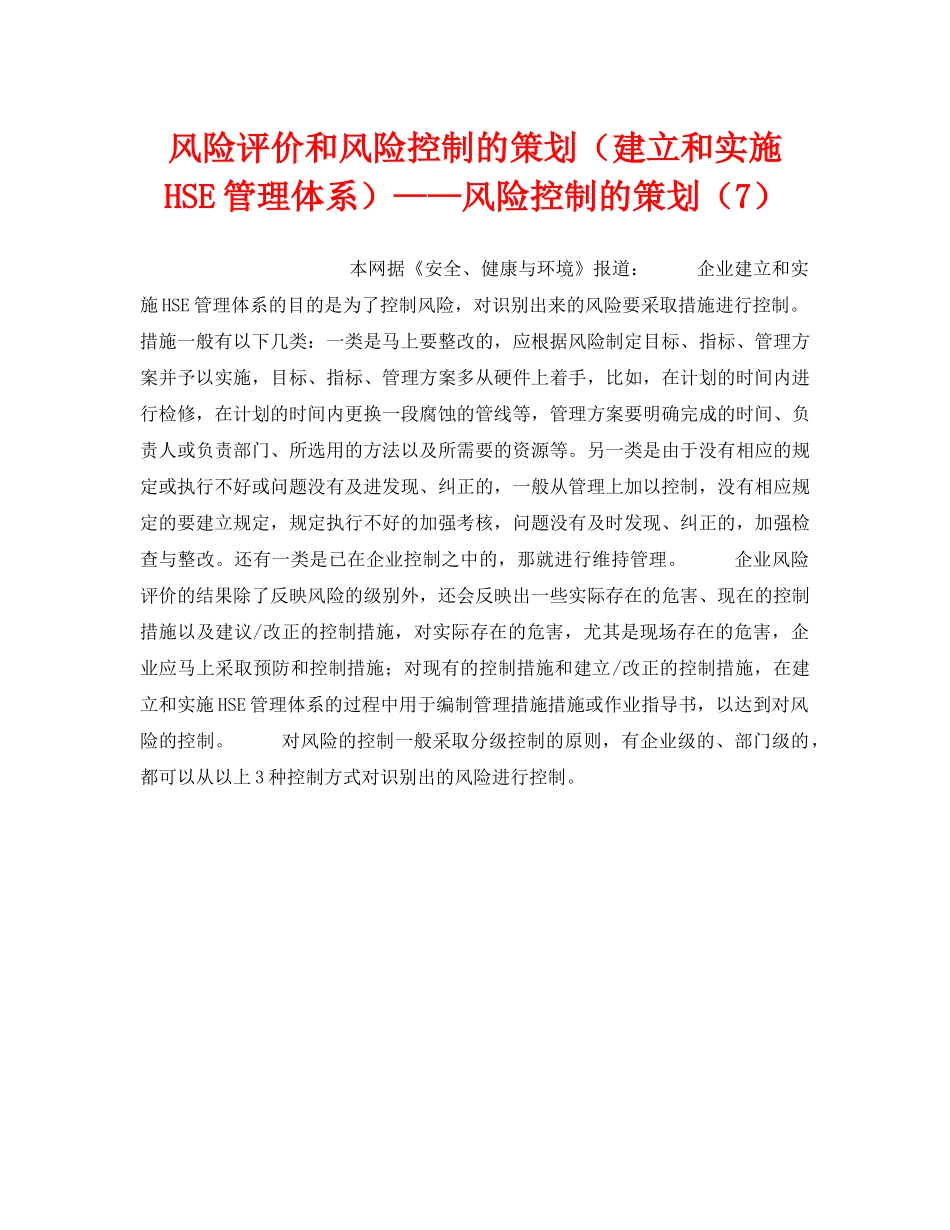 风险评价和风险控制的策划（建立和实施HSE管理体系）——风险控制的策划（7）

本网据《安全、健康与环境》报道： 企业建立和实施HSE管理体系的目的是为了控制风险，对识别出来的风险要采取措施进行控制。措施一般有以下几类：一类是马上要整改的，应根据风险制定目标、指标、管理方案并予以实施，目标、指标、管理方案多从硬件上着手，比如，在计划的时间内进行检修，在计划的时间内更换一段腐蚀的管线等，管理方案要明确完成的时间、负责人或负责部门、所选用的方法以及所需要的资源等。另一类是由于没有相应的规定或执行不好或问题没有及进发现、纠正的，一般从管理上加以控制，没有相应规定的要建立规定，规定执行不好的加强考核，问题没有及时发现、纠正的，加强检查与整改。还有一类是已在企业控制之中的，那就进行维持管理。 企业风险评价的结果除了反映风险的级别外，还会反映出一些实际存在的危害、现在的控制措施以及建议/改正的控制措施，对实际存在的危害，尤其是现场存在的危害，企业应马上采取预防和控制措施；对现有的控制措施和建立/改正的控制措施，在建立和实施HSE管理体系的过程中用于编制管理措施措施或作业指导书，以达到对风险的控制。 对风险的控制一般采取分级控制的原则，有企业级的、部门级的，都可以从以上3种控制方式对识别出的风险进行控制。